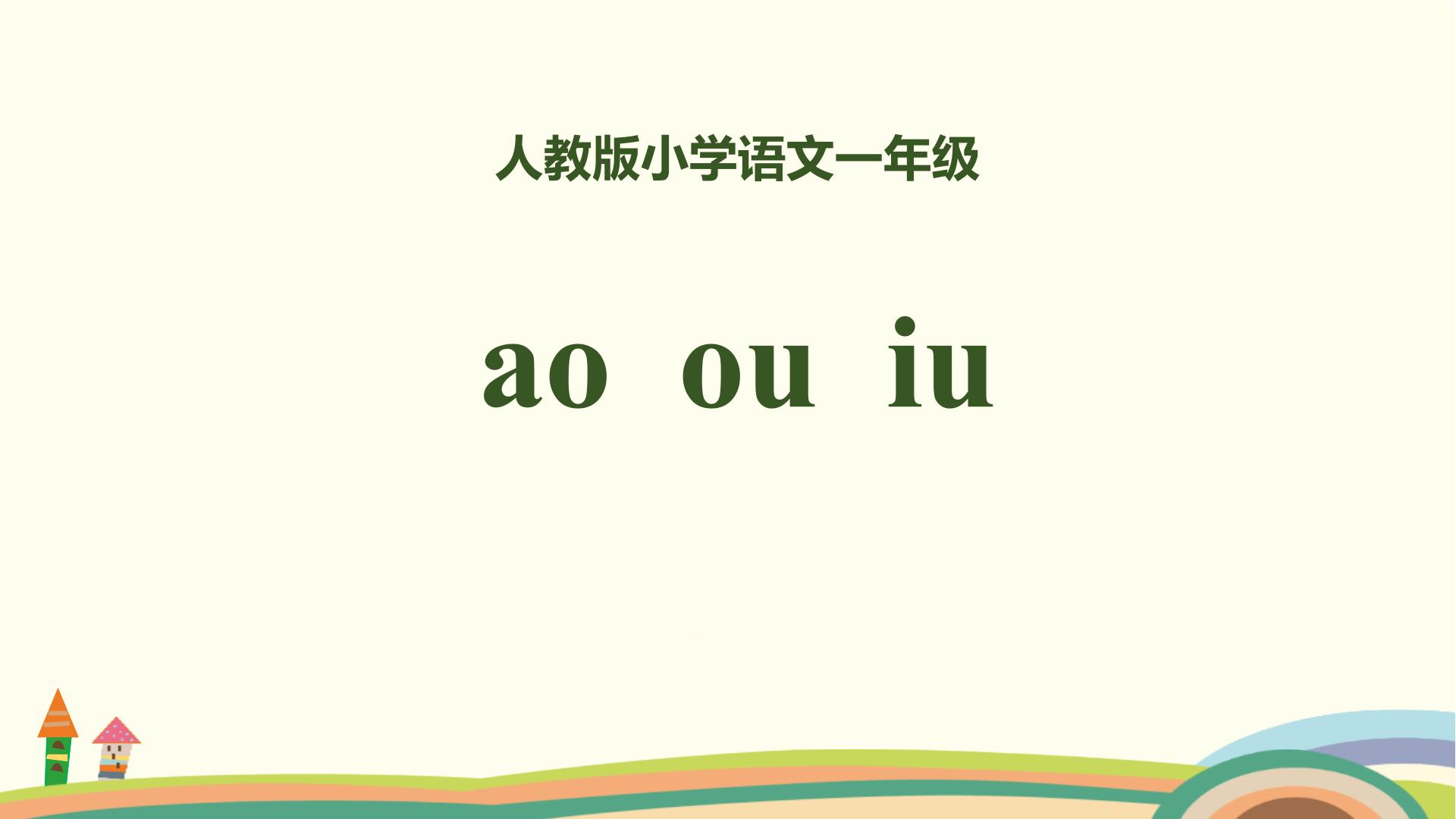 人教版小学语文一年级

ao ou iu